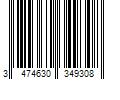 3 474630 349308